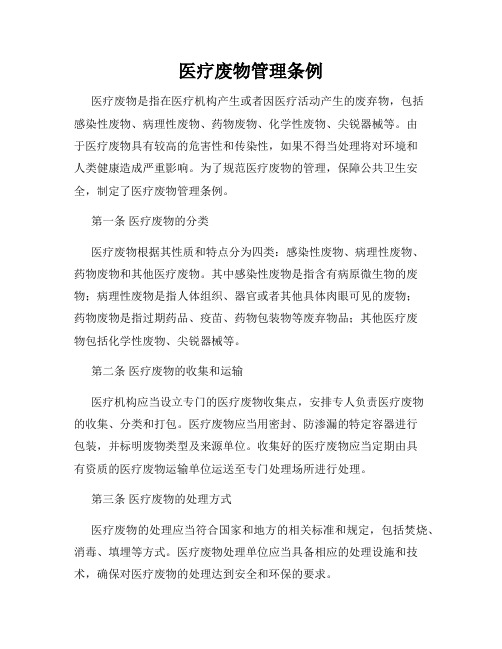 医疗废物管理条例

医疗废物是指在医疗机构产生或者因医疗活动产生的废弃物，包括感染性废物、病理性废物、药物废物、化学性废物、尖锐器械等。由于医疗废物具有较高的危害性和传染性，如果不得当处理将对环境和人类健康造成严重影响。为了规范医疗废物的管理，保障公共卫生安全，制定了医疗废物管理条例。

第一条 医疗废物的分类

医疗废物根据其性质和特点分为四类：感染性废物、病理性废物、药物废物和其他医疗废物。其中感染性废物是指含有病原微生物的废物；病理性废物是指人体组织、器官或者其他具体肉眼可见的废物；药物废物是指过期药品、疫苗、药物包装物等废弃物品；其他医疗废物包括化学性废物、尖锐器械等。

第二条 医疗废物的收集和运输

医疗机构应当设立专门的医疗废物收集点，安排专人负责医疗废物的收集、分类和打包。医疗废物应当用密封、防渗漏的特定容器进行包装，并标明废物类型及来源单位。收集好的医疗废物应当定期由具有资质的医疗废物运输单位运送至专门处理场所进行处理。

第三条 医疗废物的处理方式

医疗废物的处理应当符合国家和地方的相关标准和规定，包括焚烧、消毒、填埋等方式。医疗废物处理单位应当具备相应的处理设施和技术，确保对医疗废物的处理达到安全和环保的要求。